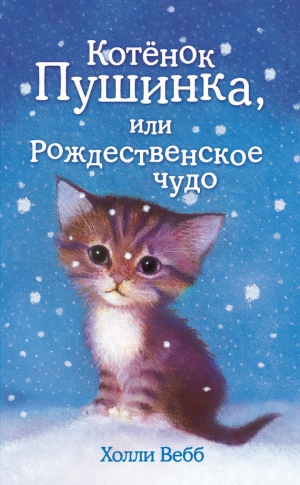 Котёнок Пушинка, или Рождественское чудо

Холли Вебб